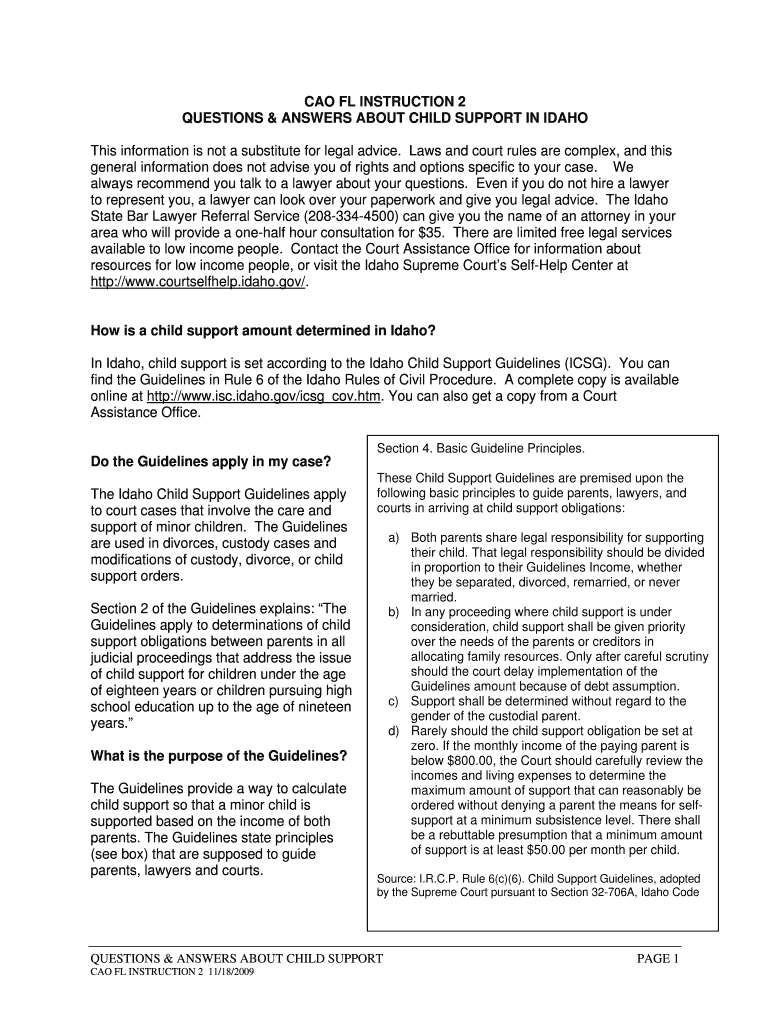 CAO FL INSTRUCTION 2
QUESTIONS & ANSWERS ABOUT CHILD SUPPORT IN IDAHO

This information is not a substitute for legal advice. Laws and court rules are complex, and this general information does not advise you of rights and options specific to your case. We always recommend you talk to a lawyer about your questions. Even if you do not hire a lawyer to represent you, a lawyer can look over your paperwork and give you legal advice. The Idaho State Bar Lawyer Referral Service (208-334-4500) can give you the name of an attorney in your area who will provide a one-half hour consultation for $35. There are limited free legal services available to low income people. Contact the Court Assistance Office for information about resources for low income people, or visit the Idaho Supreme Court's Self-Help Center at http://www.courtselfhelp.idaho.gov/.

How is a child support amount determined in Idaho?

In Idaho, child support is set according to the Idaho Child Support Guidelines (ICSG). You can find the Guidelines in Rule 6 of the Idaho Rules of Civil Procedure. A complete copy is available online at http://www.isc.idaho.gov/icsg_cov.htm. You can also get a copy from a Court Assistance Office.

Do the Guidelines apply in my case?

The Idaho Child Support Guidelines apply to court cases that involve the care and support of minor children. The Guidelines are used in divorces, custody cases and modifications of custody, divorce, or child support orders.

Section 2 of the Guidelines explains: "The Guidelines apply to determinations of child support obligations between parents in all judicial proceedings that address the issue of child support for children under the age of eighteen years or children pursuing high school education up to the age of nineteen years."

What is the purpose of the Guidelines?

The Guidelines provide a way to calculate child support so that a minor child is supported based on the income of both parents. The Guidelines state principles (see box) that are supposed to guide parents, lawyers and courts.

Section 4. Basic Guideline Principles.

These Child Support Guidelines are premised upon the following basic principles to guide parents, lawyers, and courts in arriving at child support obligations:

a) Both parents share legal responsibility for supporting their child. That legal responsibility should be divided in proportion to their Guidelines Income, whether they be separated, divorced, remarried, or never married.
b) In any proceeding where child support is under consideration, child support shall be given priority over the needs of the parents or creditors in allocating family resources. Only after careful scrutiny should the court delay implementation of the Guidelines amount because of debt assumption.
c) Support shall be determined without regard to the gender of the custodial parent.
d) Rarely should the child support obligation be set at zero. If the monthly income of the paying parent is below $800.00, the Court should carefully review the incomes and living expenses to determine the maximum amount of support that can reasonably be ordered without denying a parent the means for self-support at a minimum subsistence level. There shall be a rebuttable presumption that a minimum amount of support is at least $50.00 per month per child.

Source: I.R.C.P. Rule 6(c)(6). Child Support Guidelines, adopted by the Supreme Court pursuant to Section 32-706A, Idaho Code

QUESTIONS & ANSWERS ABOUT CHILD SUPPORT PAGE 1
CAO FL INSTRUCTION 2 11/18/2009